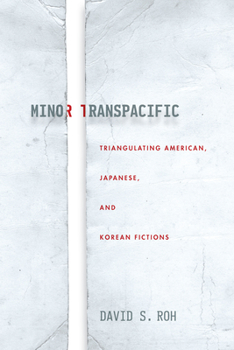 MINOR TRANSPACIFIC

TRIANGULATING AMERICAN,
JAPANESE,
AND
KOREAN FICTIONS

DAVID S. ROH